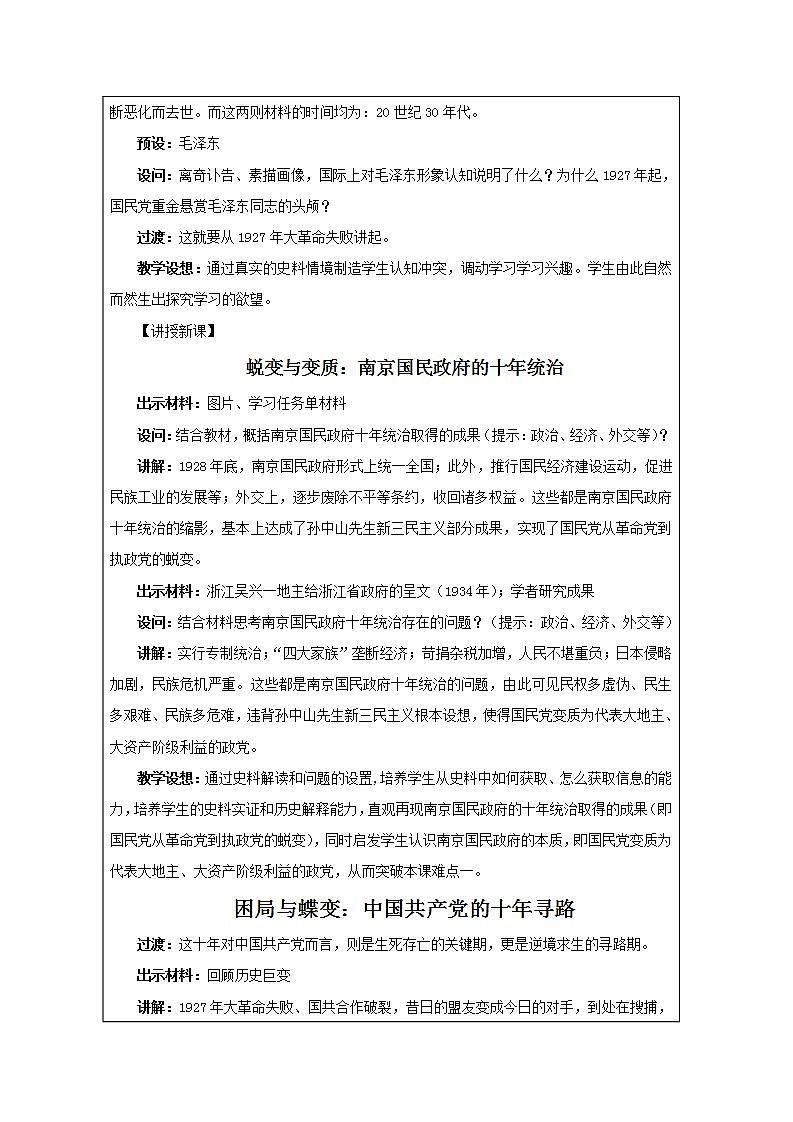 断恶化而去世。而这两则材料的时间均为：20 世纪 30 年代。

预设：毛泽东

设问：离奇讣告、素描画像，国际上对毛泽东形象认知说明了什么？为什么 1927 年起，国民党重金悬赏毛泽东同志的头颅？

过渡：这就要从 1927 年大革命失败讲起。

教学设想：通过真实的史料情境制造学生认知冲突，调动学习学习兴趣。学生由此自然而然生出探究学习的欲望。

【讲授新课】

蜕变与变质：南京国民政府的十年统治

出示材料：图片、学习任务单材料

设问：结合教材，概括南京国民政府十年统治取得的成果（提示：政治、经济、外交等）？

讲解：1928 年底，南京国民政府形式上统一全国；此外，推行国民经济建设运动，促进民族工业的发展等；外交上，逐步废除不平等条约，收回诸多权益。这些都是南京国民政府十年统治的缩影，基本上达成了孙中山先生新三民主义部分成果，实现了国民党从革命党到执政党的蜕变。

出示材料：浙江吴兴一地主给浙江省政府的呈文（1934 年）；学者研究成果

设问：结合材料思考南京国民政府十年统治存在的问题？（提示：政治、经济、外交等）

讲解：实行专制统治；“四大家族”垄断经济；苛捐杂税加增，人民不堪重负；日本侵略加剧，民族危机严重。这些都是南京国民政府十年统治的问题，由此可见民权多虚伪、民生多艰难、民族多危难，违背孙中山先生新三民主义根本设想，使得国民党变质为代表大地主、大资产阶级利益的政党。

教学设想：通过史料解读和问题的设置，培养学生从史料中如何获取、怎么获取信息的能力，培养学生的史料实证和历史解释能力，直观再现南京国民政府的十年统治取得的成果（即国民党从革命党到执政党的蜕变），同时启发学生认识南京国民政府的本质，即国民党变质为代表大地主、大资产阶级利益的政党，从而突破本课难点一。

困局与蝶变：中国共产党的十年寻路

过渡：这十年对中国共产党而言，则是生死存亡的关键期，更是逆境求生的寻路期。

出示材料：回顾历史巨变

讲解：1927 年大革命失败、国共合作破裂，昔日的盟友变成今日的对手，到处在搜捕，